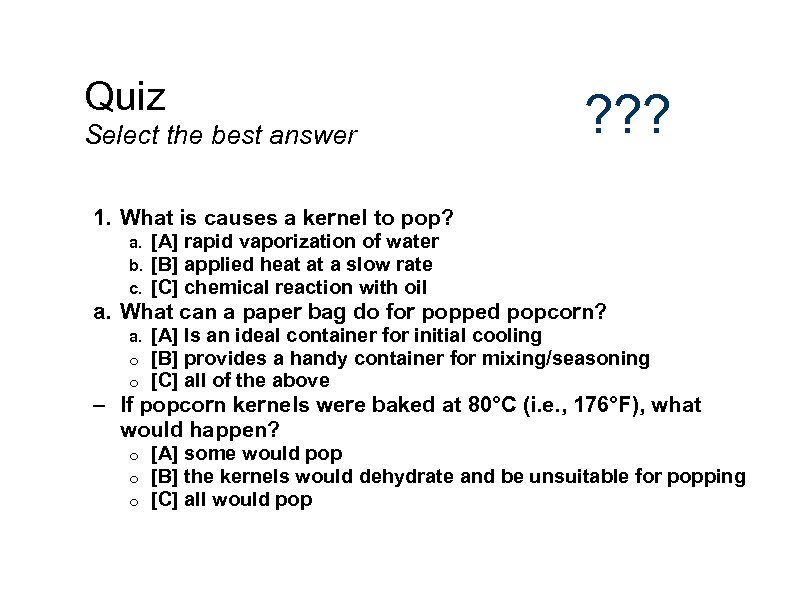 Quiz
Select the best answer

???

1. What is causes a kernel to pop?
a. [A] rapid vaporization of water
b. [B] applied heat at a slow rate
c. [C] chemical reaction with oil
a. What can a paper bag do for popped popcorn?
a. [A] Is an ideal container for initial cooling
o [B] provides a handy container for mixing/seasoning
o [C] all of the above
– If popcorn kernels were baked at 80°C (i.e., 176°F), what would happen?
o [A] some would pop
o [B] the kernels would dehydrate and be unsuitable for popping
o [C] all would pop